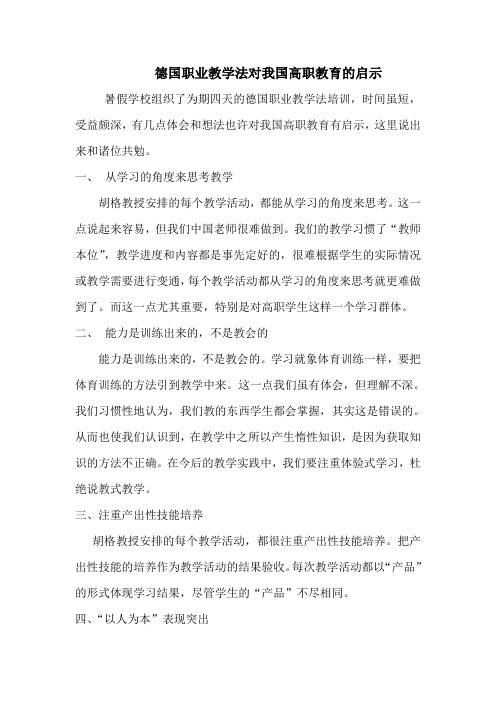 德国职业教学法对我国高职教育的启示

暑假学校组织了为期四天的德国职业教学法培训，时间虽短，受益颇深，有几点体会和想法也许对我国高职教育有启示，这里说出来和诸位共勉。

一、 从学习的角度来思考教学

胡格教授安排的每个教学活动，都能从学习的角度来思考。这一点说起来容易，但我们中国老师很难做到。我们的教学习惯了“教师本位”，教学进度和内容都是事先定好的，很难根据学生的实际情况或教学需要进行变通，每个教学活动都从学习的角度来思考就更难做到了。而这一点尤其重要，特别是对高职学生这样一个学习群体。

二、 能力是训练出来的，不是教会的

能力是训练出来的，不是教会的。学习就象体育训练一样，要把体育训练的方法引到教学中来。这一点我们虽有体会，但理解不深。我们习惯性地认为，我们教的东西学生都会掌握，其实这是错误的。从而也使我们认识到，在教学中之所以产生惰性知识，是因为获取知识的方法不正确。在今后的教学实践中，我们要注重体验式学习，杜绝说教式教学。

三、注重产出性技能培养

胡格教授安排的每个教学活动，都很注重产出性技能培养。把产出性技能的培养作为教学活动的结果验收。每次教学活动都以“产品”的形式体现学习结果，尽管学生的“产品”不尽相同。

四、“以人为本”表现突出